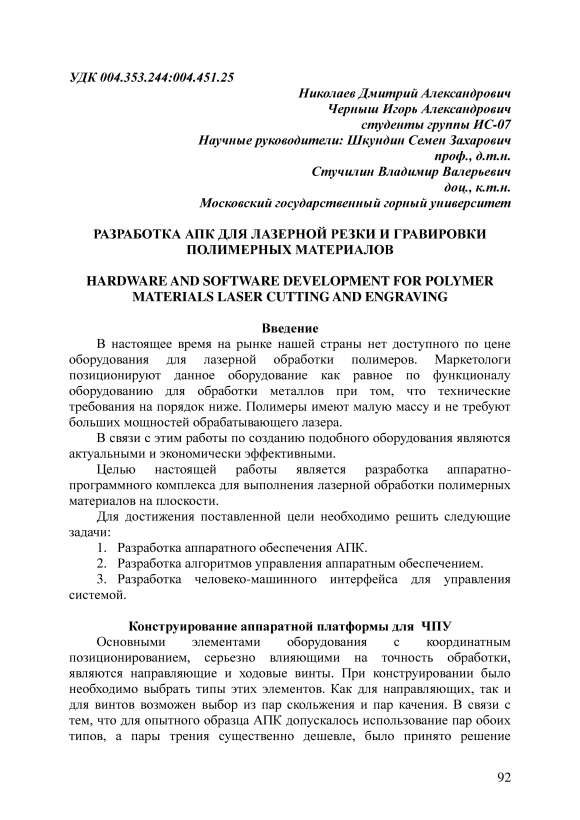 УДК 004.353.244:004.451.25

Николаев Дмитрий Александрович
Черныш Игорь Александрович
студенты группы ИС-07
Научные руководители: Шкундин Семен Захарович
проф., д.т.н.
Стучилин Владимир Валерьевич
доц., к.т.н.
Московский государственный горный университет

РАЗРАБОТКА АПК ДЛЯ ЛАЗЕРНОЙ РЕЗКИ И ГРАВИРОВКИ ПОЛИМЕРНЫХ МАТЕРИАЛОВ

HARDWARE AND SOFTWARE DEVELOPMENT FOR POLYMER MATERIALS LASER CUTTING AND ENGRAVING

Введение

В настоящее время на рынке нашей страны нет доступного по цене оборудования для лазерной обработки полимеров. Маркетологи позиционируют данное оборудование как равное по функционалу оборудованию для обработки металлов при том, что технические требования на порядок ниже. Полимеры имеют малую массу и не требуют больших мощностей обрабатывающего лазера.

В связи с этим работы по созданию подобного оборудования являются актуальными и экономически эффективными.

Целью настоящей работы является разработка аппаратно-программного комплекса для выполнения лазерной обработки полимерных материалов на плоскости.

Для достижения поставленной цели необходимо решить следующие задачи:

1. Разработка аппаратного обеспечения АПК.
2. Разработка алгоритмов управления аппаратным обеспечением.
3. Разработка человеко-машинного интерфейса для управления системой.

Конструирование аппаратной платформы для ЧПУ

Основными элементами оборудования с координатным позиционированием, серьезно влияющими на точность обработки, являются направляющие и ходовые винты. При конструировании было необходимо выбрать типы этих элементов. Как для направляющих, так и для винтов возможен выбор из пар скольжения и пар качения. В связи с тем, что для опытного образца АПК допускалось использование пар обоих типов, а пары трения существенно дешевле, было принято решение

92